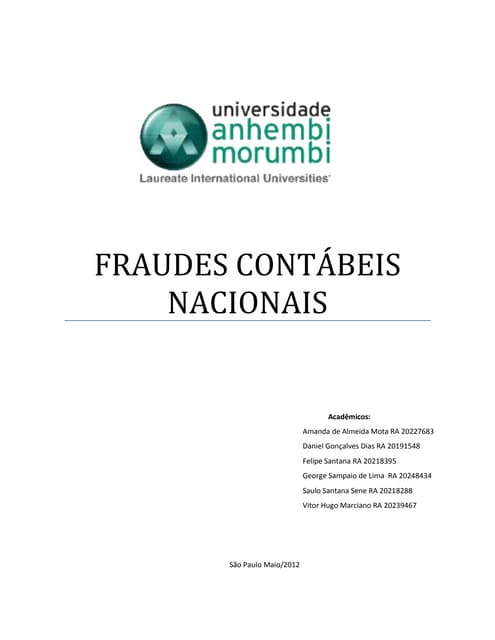 universidade
anhembi
morumbi
Laureate International Universities

FRAUDES CONTÁBEIS NACIONAIS

Acadêmicos:
Amanda de Almeida Mota RA 20227683
Daniel Gonçalves Dias RA 20191548
Felipe Santana RA 20218395
George Sampaio de Lima RA 20248434
Saulo Santana Sene RA 20218288
Vitor Hugo Marciano RA 20239467

São Paulo Maio/2012